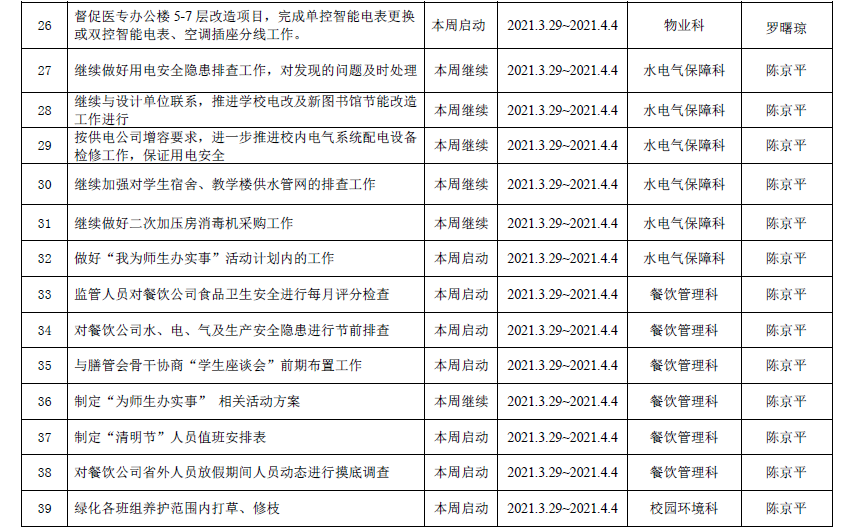 | 26 | 督促医专办公楼5-7层改造项目，完成单控智能电表更换或双控智能电表、空调插座分线工作。 | 本周启动 | 2021.3.29~2021.4.4 | 物业科 | 罗曙琼 |
|---|---|---|---|---|---|
| 27 | 继续做好用电安全隐患排查工作，对发现的问题及时处理 | 本周继续 | 2021.3.29~2021.4.4 | 水电气保障科 | 陈京平 |
| 28 | 继续与设计单位联系，推进学校电改及新图书馆节能改造工作进行 | 本周继续 | 2021.3.29~2021.4.4 | 水电气保障科 | 陈京平 |
| 29 | 按供电公司增容要求，进一步推进校内电气系统配电设备检修工作，保证用电安全 | 本周继续 | 2021.3.29~2021.4.4 | 水电气保障科 | 陈京平 |
| 30 | 继续加强对学生宿舍、教学楼供水管网的排查工作 | 本周继续 | 2021.3.29~2021.4.4 | 水电气保障科 | 陈京平 |
| 31 | 继续做好二次加压房消毒机采购工作 | 本周继续 | 2021.3.29~2021.4.4 | 水电气保障科 | 陈京平 |
| 32 | 做好“我为师生办实事”活动计划内的工作 | 本周启动 | 2021.3.29~2021.4.4 | 水电气保障科 | 陈京平 |
| 33 | 监管人员对餐饮公司食品卫生安全进行每月评分检查 | 本周启动 | 2021.3.29~2021.4.4 | 餐饮管理科 | 陈京平 |
| 34 | 对餐饮公司水、电、气及生产安全隐患进行节前排查 | 本周启动 | 2021.3.29~2021.4.4 | 餐饮管理科 | 陈京平 |
| 35 | 与膳管会骨干协商“学生座谈会”前期布置工作 | 本周启动 | 2021.3.29~2021.4.4 | 餐饮管理科 | 陈京平 |
| 36 | 制定“为师生办实事” 相关活动方案 | 本周继续 | 2021.3.29~2021.4.4 | 餐饮管理科 | 陈京平 |
| 37 | 制定“清明节”人员值班安排表 | 本周启动 | 2021.3.29~2021.4.4 | 餐饮管理科 | 陈京平 |
| 38 | 对餐饮公司省外人员放假期间人员动态进行摸底调查 | 本周启动 | 2021.3.29~2021.4.4 | 餐饮管理科 | 陈京平 |
| 39 | 绿化各班组养护范围内打草、修枝 | 本周启动 | 2021.3.29~2021.4.4 | 校园环境科 | 陈京平 |